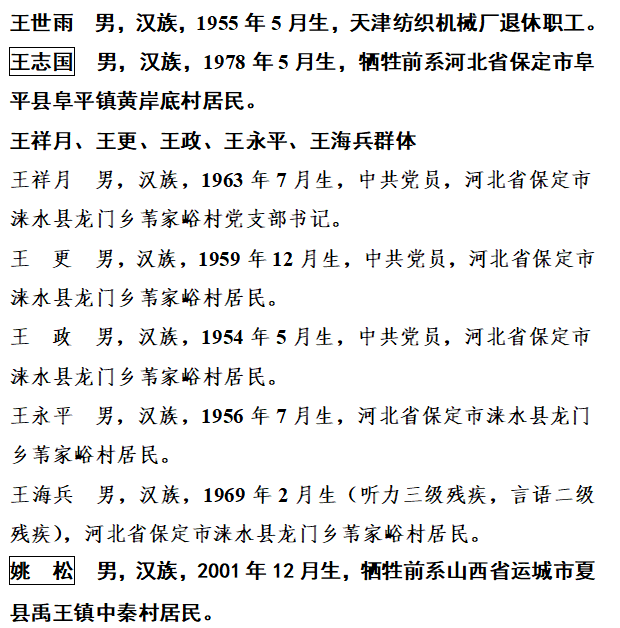 王世雨　男，汉族，1955 年 5 月生，天津纺织机械厂退休职工。

王志国　男，汉族，1978 年 5 月生，牺牲前系河北省保定市阜平县阜平镇黄岸底村居民。

王祥月、王更、王政、王永平、王海兵群体

王祥月　男，汉族，1963 年 7 月生，中共党员，河北省保定市涞水县龙门乡苇家峪村党支部书记。

王　更　男，汉族，1959 年 12 月生，中共党员，河北省保定市涞水县龙门乡苇家峪村居民。

王　政　男，汉族，1954 年 5 月生，中共党员，河北省保定市涞水县龙门乡苇家峪村居民。

王永平　男，汉族，1956 年 7 月生，河北省保定市涞水县龙门乡苇家峪村居民。

王海兵　男，汉族，1969 年 2 月生（听力三级残疾，言语二级残疾），河北省保定市涞水县龙门乡苇家峪村居民。

姚　松　男，汉族，2001 年 12 月生，牺牲前系山西省运城市夏县禹王镇中秦村居民。